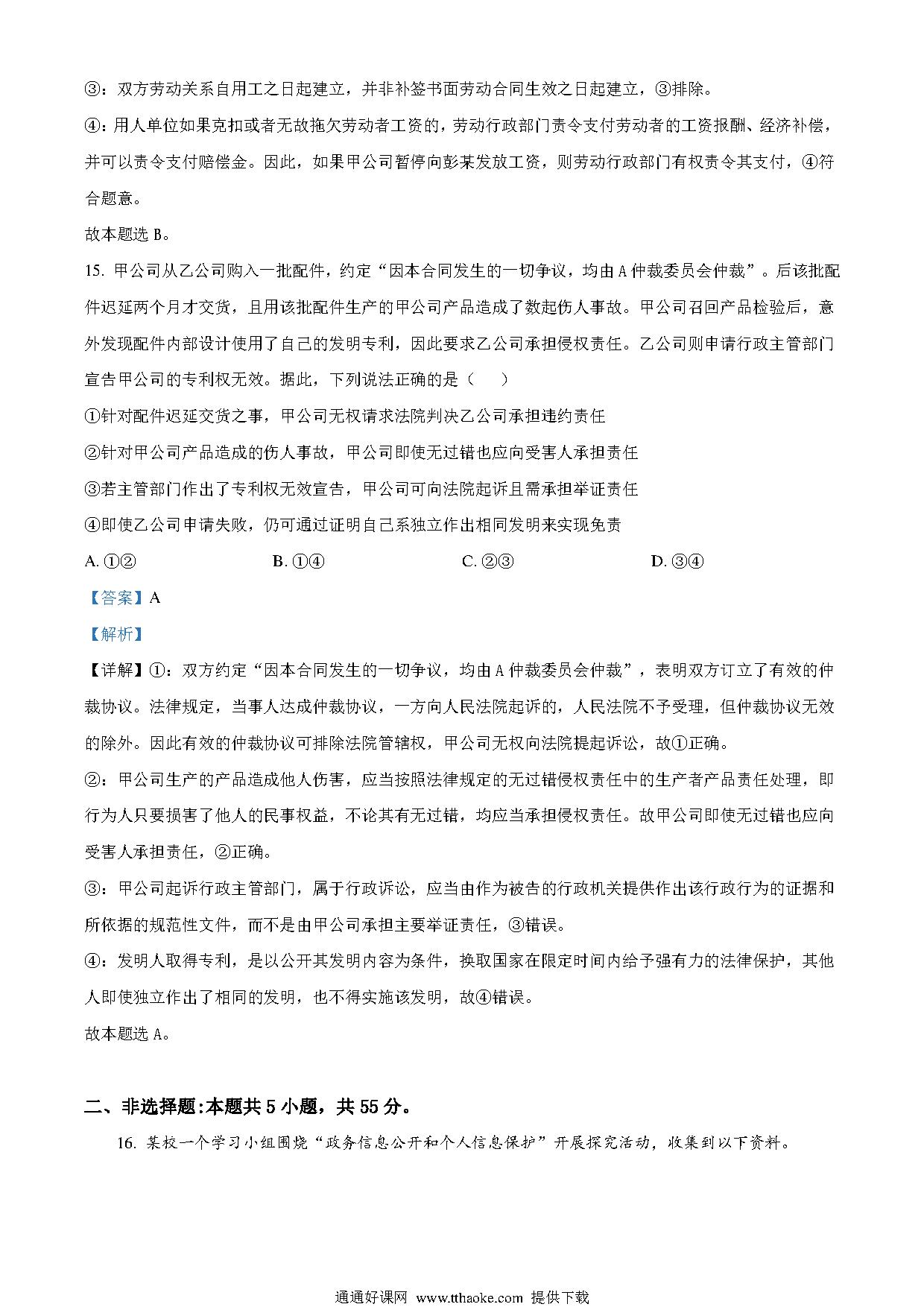 ③：双方劳动关系自用工之日起建立，并非补签书面劳动合同生效之日起建立，③排除。

④：用人单位如果克扣或者无故拖欠劳动者工资的，劳动行政部门责令支付劳动者的工资报酬、经济补偿，并可以责令支付赔偿金。因此，如果甲公司暂停向彭某发放工资，则劳动行政部门有权责令其支付，④符合题意。

故本题选 B。

15. 甲公司从乙公司购入一批配件，约定“因本合同发生的一切争议，均由 A 仲裁委员会仲裁”。后该批配件迟延两个月才交货，且用该批配件生产的甲公司产品造成了数起伤人事故。甲公司召回产品检验后，意外发现配件内部设计使用了自己的发明专利，因此要求乙公司承担侵权责任。乙公司则申请行政主管部门宣告甲公司的专利权无效。据此，下列说法正确的是（　　）

①针对配件迟延交货之事，甲公司无权请求法院判决乙公司承担违约责任

②针对甲公司产品造成的伤人事故，甲公司即使无过错也应向受害人承担责任

③若主管部门作出了专利权无效宣告，甲公司可向法院起诉且需承担举证责任

④即使乙公司申请失败，仍可通过证明自己系独立作出相同发明来实现免责

A. ①②　　B. ①④　　C. ②③　　D. ③④

【答案】A

【解析】

【详解】①：双方约定“因本合同发生的一切争议，均由 A 仲裁委员会仲裁”，表明双方订立了有效的仲裁协议。法律规定，当事人达成仲裁协议，一方向人民法院起诉的，人民法院不予受理，但仲裁协议无效的除外。因此有效的仲裁协议可排除法院管辖权，甲公司无权向法院提起诉讼，故①正确。

②：甲公司生产的产品造成他人伤害，应当按照法律规定的无过错侵权责任中的生产者产品责任处理，即行为人只要损害了他人的民事权益，不论其有无过错，均应当承担侵权责任。故甲公司即使无过错也应向受害人承担责任，②正确。

③：甲公司起诉行政主管部门，属于行政诉讼，应当由作为被告的行政机关提供作出该行政行为的证据和所依据的规范性文件，而不是由甲公司承担主要举证责任，③错误。

④：发明人取得专利，是以公开其发明内容为条件，换取国家在限定时间内给予强有力的法律保护，其他人即使独立作出了相同的发明，也不得实施该发明，故④错误。

故本题选 A。

二、非选择题:本题共 5 小题，共 55 分。

16. 某校一个学习小组围绕“政务信息公开和个人信息保护”开展探究活动，收集到以下资料。

通通好课网 www.tthaoke.com 提供下载